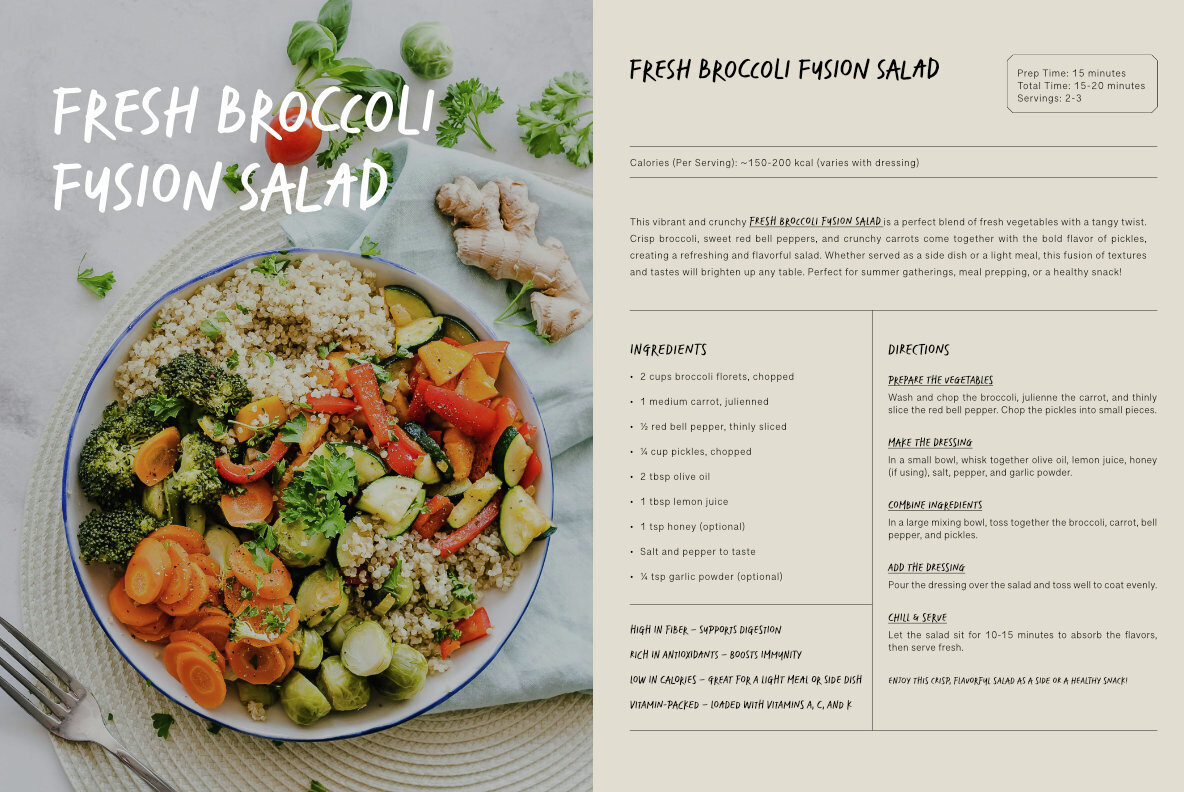 FRESH BROCCOLI FUSION SALAD

FRESH BROCCOLI FUSION SALAD

Prep Time: 15 minutes
Total Time: 15-20 minutes
Servings: 2-3

Calories (Per Serving): ~150-200 kcal (varies with dressing)

This vibrant and crunchy FRESH BROCCOLI FUSION SALAD is a perfect blend of fresh vegetables with a tangy twist. Crisp broccoli, sweet red bell peppers, and crunchy carrots come together with the bold flavor of pickles, creating a refreshing and flavorful salad. Whether served as a side dish or a light meal, this fusion of textures and tastes will brighten up any table. Perfect for summer gatherings, meal prepping, or a healthy snack!

INGREDIENTS

• 2 cups broccoli florets, chopped
• 1 medium carrot, julienned
• ½ red bell pepper, thinly sliced
• ¼ cup pickles, chopped
• 2 tbsp olive oil
• 1 tbsp lemon juice
• 1 tsp honey (optional)
• Salt and pepper to taste
• ¼ tsp garlic powder (optional)

HIGH IN FIBER – SUPPORTS DIGESTION
RICH IN ANTIOXIDANTS – BOOSTS IMMUNITY
LOW IN CALORIES – GREAT FOR A LIGHT MEAL OR SIDE DISH
VITAMIN-PACKED – LOADED WITH VITAMINS A, C, AND K

DIRECTIONS

PREPARE THE VEGETABLES
Wash and chop the broccoli, julienne the carrot, and thinly slice the red bell pepper. Chop the pickles into small pieces.

MAKE THE DRESSING
In a small bowl, whisk together olive oil, lemon juice, honey (if using), salt, pepper, and garlic powder.

COMBINE INGREDIENTS
In a large mixing bowl, toss together the broccoli, carrot, bell pepper, and pickles.

ADD THE DRESSING
Pour the dressing over the salad and toss well to coat evenly.

CHILL & SERVE
Let the salad sit for 10-15 minutes to absorb the flavors, then serve fresh.

ENJOY THIS CRISP, FLAVORFUL SALAD AS A SIDE OR A HEALTHY SNACK!